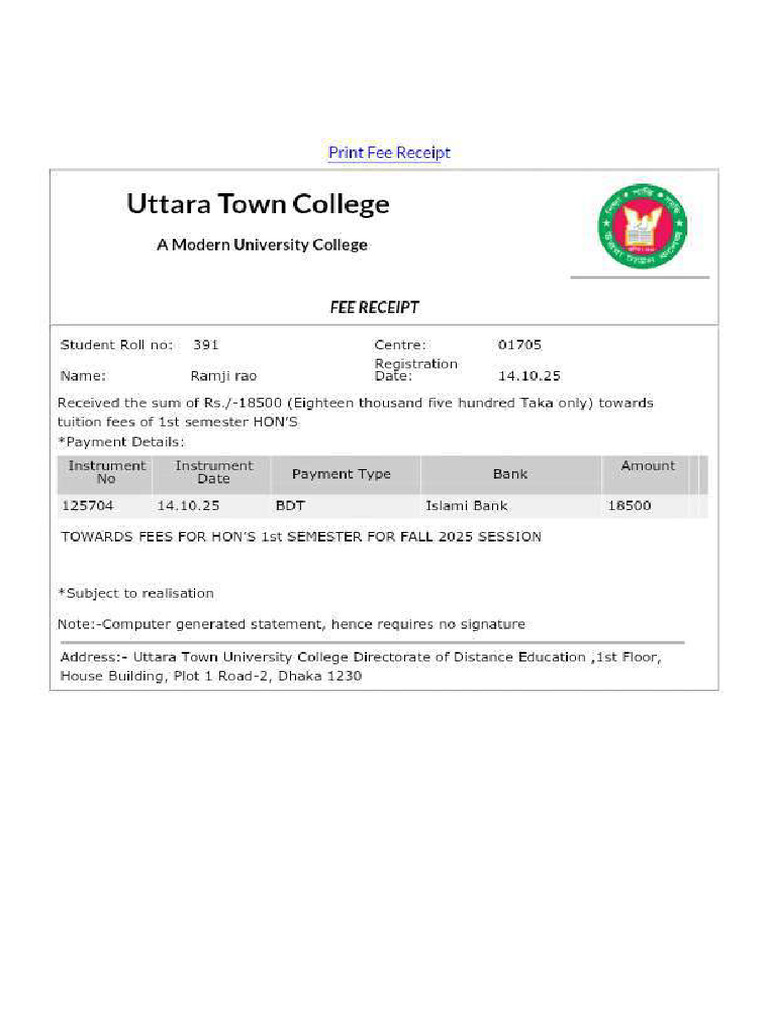 Print Fee Receipt

Uttara Town College

A Modern University College

FEE RECEIPT

Student Roll no: 391 Centre: 01705

Name: Ramji rao Registration Date: 14.10.25

Received the sum of Rs./-18500 (Eighteen thousand five hundred Taka only) towards tuition fees of 1st semester HON'S

*Payment Details:

| Instrument No | Instrument Date | Payment Type | Bank | Amount |
|---|---|---|---|---|
| 125704 | 14.10.25 | BDT | Islami Bank | 18500 |

TOWARDS FEES FOR HON'S 1st SEMESTER FOR FALL 2025 SESSION

*Subject to realisation

Note:-Computer generated statement, hence requires no signature

Address:- Uttara Town University College Directorate of Distance Education ,1st Floor, House Building, Plot 1 Road-2, Dhaka 1230